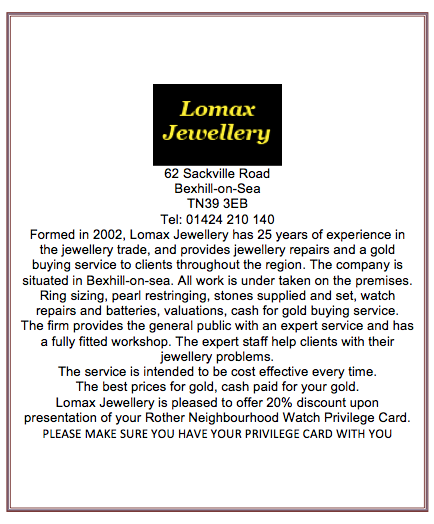 Lomax Jewellery

62 Sackville Road
Bexhill-on-Sea
TN39 3EB
Tel: 01424 210 140

Formed in 2002, Lomax Jewellery has 25 years of experience in the jewellery trade, and provides jewellery repairs and a gold buying service to clients throughout the region. The company is situated in Bexhill-on-sea. All work is under taken on the premises. Ring sizing, pearl restringing, stones supplied and set, watch repairs and batteries, valuations, cash for gold buying service. The firm provides the general public with an expert service and has a fully fitted workshop. The expert staff help clients with their jewellery problems.

The service is intended to be cost effective every time.
The best prices for gold, cash paid for your gold.
Lomax Jewellery is pleased to offer 20% discount upon presentation of your Rother Neighbourhood Watch Privilege Card.
PLEASE MAKE SURE YOU HAVE YOUR PRIVILEGE CARD WITH YOU